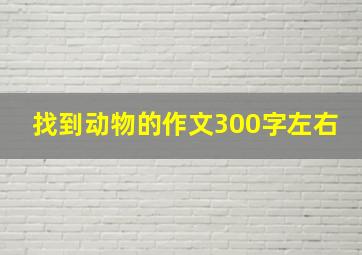 找到动物的作文300字左右